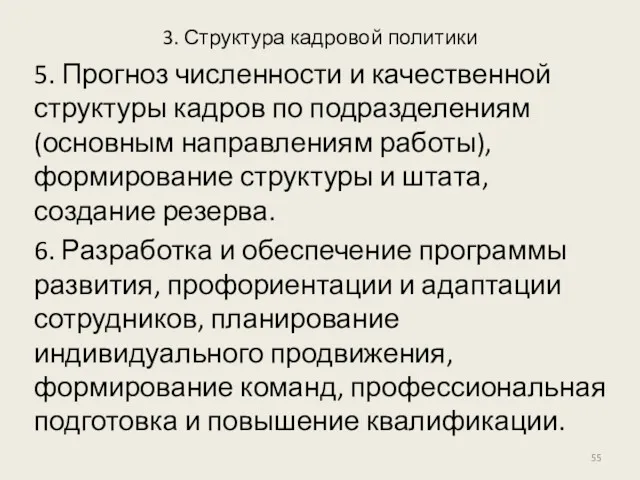 3. Структура кадровой политики

5. Прогноз численности и качественной структуры кадров по подразделениям (основным направлениям работы), формирование структуры и штата, создание резерва.

6. Разработка и обеспечение программы развития, профориентации и адаптации сотрудников, планирование индивидуального продвижения, формирование команд, профессиональная подготовка и повышение квалификации.

55